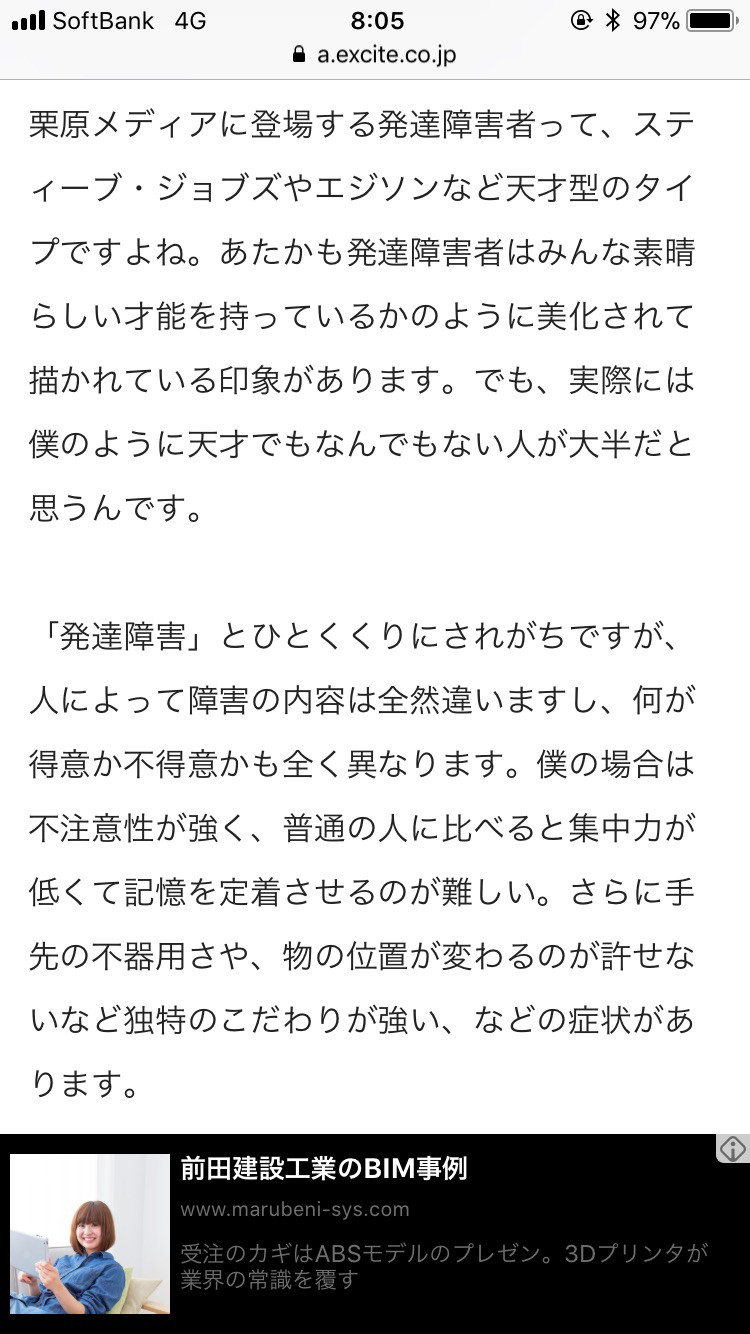 SoftBank 4G 8:05 97%
a.excite.co.jp

栗原メディアに登場する発達障害者って、スティーブ・ジョブズやエジソンなど天才型のタイプですよね。あたかも発達障害者はみんな素晴らしい才能を持っているかのように美化されて描かれている印象があります。でも、実際には僕のように天才でもなんでもない人が大半だと思うんです。

「発達障害」とひとくくりにされがちですが、人によって障害の内容は全然違いますし、何が得意か不得意かも全く異なります。僕の場合は不注意性が強く、普通の人に比べると集中力が低くて記憶を定着させるのが難しい。さらに手先の不器用さや、物の位置が変わるのが許せないなど独特のこだわりが強い、などの症状があります。

前田建設工業のBIM事例
www.marubeni-sys.com
受注のカギはABSモデルのプレゼン。3Dプリンタが業界の常識を覆す